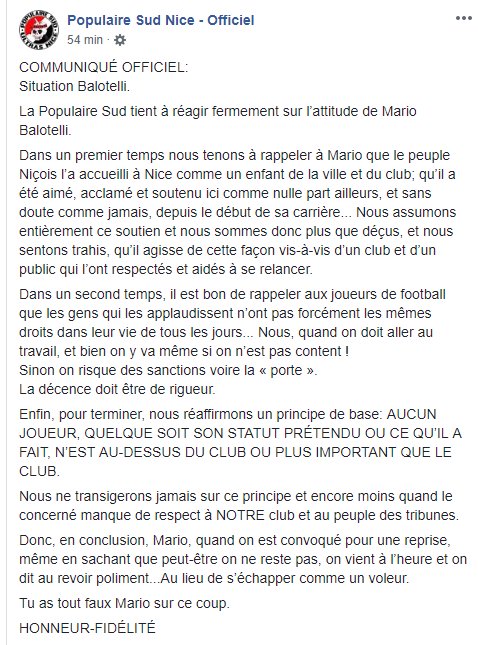 POPULAIRE SUD
ULTRAS NICE

Populaire Sud Nice - Officiel
54 min ·

COMMUNIQUÉ OFFICIEL:
Situation Balotelli.

La Populaire Sud tient à réagir fermement sur l'attitude de Mario Balotelli.

Dans un premier temps nous tenons à rappeler à Mario que le peuple Niçois l'a accueilli à Nice comme un enfant de la ville et du club; qu'il a été aimé, acclamé et soutenu ici comme nulle part ailleurs, et sans doute comme jamais, depuis le début de sa carrière... Nous assumons entièrement ce soutien et nous sommes donc plus que déçus, et nous sentons trahis, qu'il agisse de cette façon vis-à-vis d'un club et d'un public qui l'ont respectés et aidés à se relancer.

Dans un second temps, il est bon de rappeler aux joueurs de football que les gens qui les applaudissent n'ont pas forcément les mêmes droits dans leur vie de tous les jours... Nous, quand on doit aller au travail, et bien on y va même si on n'est pas content !
Sinon on risque des sanctions voire la « porte ».
La décence doit être de rigueur.

Enfin, pour terminer, nous réaffirmons un principe de base: AUCUN JOUEUR, QUELQUE SOIT SON STATUT PRÉTENDU OU CE QU'IL A FAIT, N'EST AU-DESSUS DU CLUB OU PLUS IMPORTANT QUE LE CLUB.

Nous ne transigerons jamais sur ce principe et encore moins quand le concerné manque de respect à NOTRE club et au peuple des tribunes.

Donc, en conclusion, Mario, quand on est convoqué pour une reprise, même en sachant que peut-être on ne reste pas, on vient à l'heure et on dit au revoir poliment...Au lieu de s'échapper comme un voleur.

Tu as tout faux Mario sur ce coup.

HONNEUR-FIDÉLITÉ